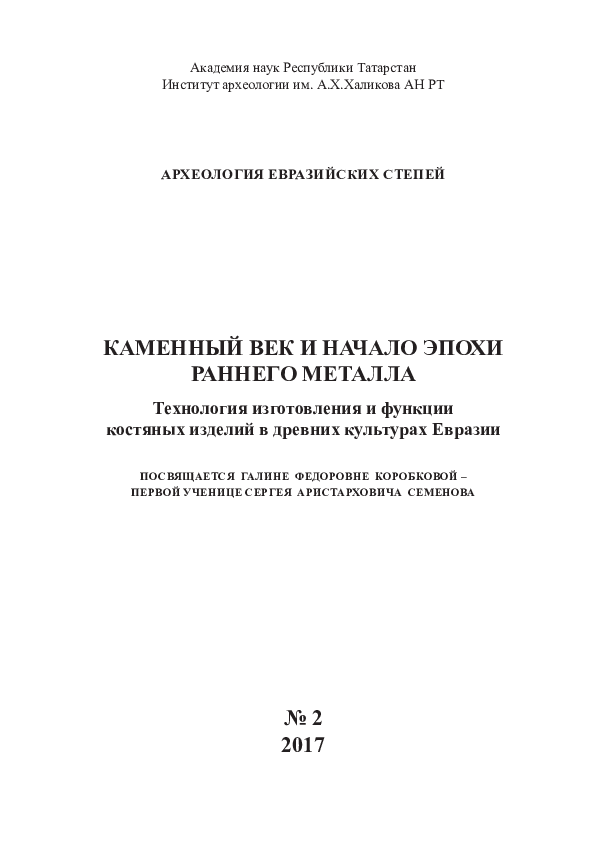 Академия наук Республики Татарстан
Институт археологии им. А.Х.Халикова АН РТ

АРХЕОЛОГИЯ ЕВРАЗИЙСКИХ СТЕПЕЙ

КАМЕННЫЙ ВЕК И НАЧАЛО ЭПОХИ РАННЕГО МЕТАЛЛА

Технология изготовления и функции костяных изделий в древних культурах Евразии

ПОСВЯЩАЕТСЯ ГАЛИНЕ ФЕДОРОВНЕ КОРОБКОВОЙ – ПЕРВОЙ УЧЕНИЦЕ СЕРГЕЯ АРИСТАРХОВИЧА СЕМЕНОВА

№ 2
2017